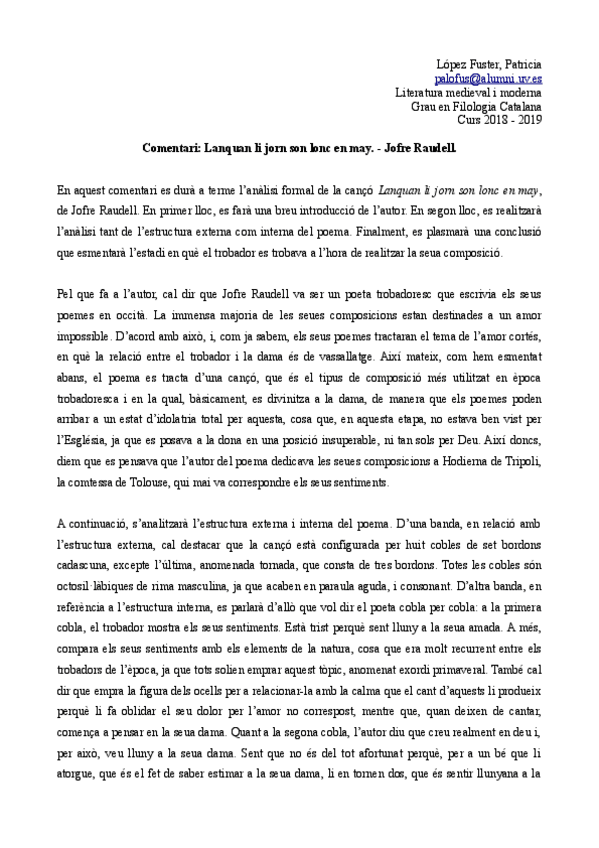 López Fuster, Patricia
palofus@alumni.uv.es
Literatura medieval i moderna
Grau en Filologia Catalana
Curs 2018 - 2019

Comentari: Lanquan li jorn son lonc en may. - Jofre Raudell.

En aquest comentari es durà a terme l'anàlisi formal de la cançó Lanquan li jorn son lonc en may, de Jofre Raudell. En primer lloc, es farà una breu introducció de l'autor. En segon lloc, es realitzarà l'anàlisi tant de l'estructura externa com interna del poema. Finalment, es plasmarà una conclusió que esmentarà l'estadi en què el trobador es trobava a l'hora de realitzar la seua composició.

Pel que fa a l'autor, cal dir que Jofre Raudell va ser un poeta trobadoresc que escrivia els seus poemes en occità. La immensa majoria de les seues composicions estan destinades a un amor impossible. D'acord amb això, i, com ja sabem, els seus poemes tractaran el tema de l'amor cortés, en què la relació entre el trobador i la dama és de vassallatge. Així mateix, com hem esmentat abans, el poema es tracta d'una cançó, que és el tipus de composició més utilitzat en època trobadoresca i en la qual, bàsicament, es divinitza a la dama, de manera que els poemes poden arribar a un estat d'idolatria total per aquesta, cosa que, en aquesta etapa, no estava ben vist per l'Església, ja que es posava a la dona en una posició insuperable, ni tan sols per Deu. Així doncs, diem que es pensava que l'autor del poema dedicava les seues composicions a Hodierna de Trípoli, la comtessa de Tolouse, qui mai va correspondre els seus sentiments.

A continuació, s'analitzarà l'estructura externa i interna del poema. D'una banda, en relació amb l'estructura externa, cal destacar que la cançó està configurada per huit cobles de set bordons cadascuna, excepte l'última, anomenada tornada, que consta de tres bordons. Totes les cobles són octosil·làbiques de rima masculina, ja que acaben en paraula aguda, i consonant. D'altra banda, en referència a l'estructura interna, es parlarà d'allò que vol dir el poeta cobla per cobla: a la primera cobla, el trobador mostra els seus sentiments. Està trist perquè sent lluny a la seua amada. A més, compara els seus sentiments amb els elements de la natura, cosa que era molt recurrent entre els trobadors de l'època, ja que tots solien emprar aquest tòpic, anomenat exordi primaveral. També cal dir que empra la figura dels ocells per a relacionar-la amb la calma que el cant d'aquests li produeix perquè li fa oblidar el seu dolor per l'amor no correspost, mentre que, quan deixen de cantar, comença a pensar en la seua dama. Quant a la segona cobla, l'autor diu que creu realment en deu i, per això, veu lluny a la seua dama. Sent que no és del tot afortunat perquè, per a un bé que li atorgue, que és el fet de saber estimar a la seua dama, li en tornen dos, que és sentir llunyana a la